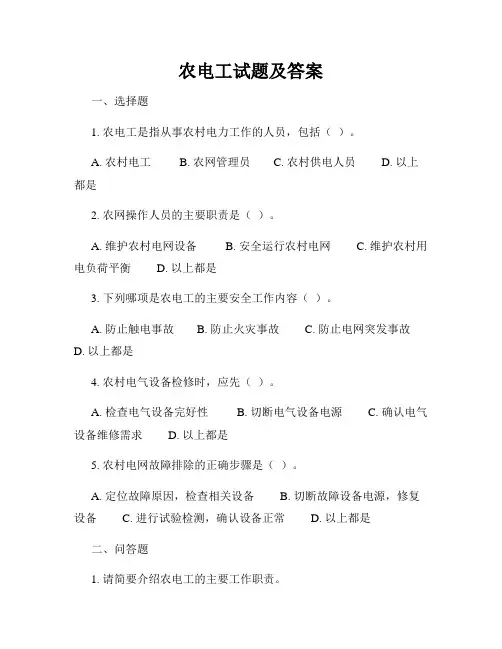 农电工试题及答案

一、选择题

1. 农电工是指从事农村电力工作的人员，包括（ ）。

A. 农村电工 B. 农网管理员 C. 农村供电人员 D. 以上都是

2. 农网操作人员的主要职责是（ ）。

A. 维护农村电网设备 B. 安全运行农村电网 C. 维护农村用电负荷平衡 D. 以上都是

3. 下列哪项是农电工的主要安全工作内容（ ）。

A. 防止触电事故 B. 防止火灾事故 C. 防止电网突发事故 D. 以上都是

4. 农村电气设备检修时，应先（ ）。

A. 检查电气设备完好性 B. 切断电气设备电源 C. 确认电气设备维修需求 D. 以上都是

5. 农村电网故障排除的正确步骤是（ ）。

A. 定位故障原因，检查相关设备 B. 切断故障设备电源，修复设备 C. 进行试验检测，确认设备正常 D. 以上都是

二、问答题

1. 请简要介绍农电工的主要工作职责。